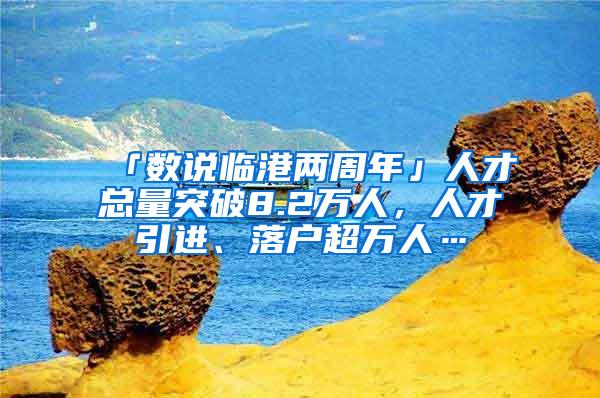 「数说临港两周年」人才总量突破8.2万人，人才引进、落户超万人…